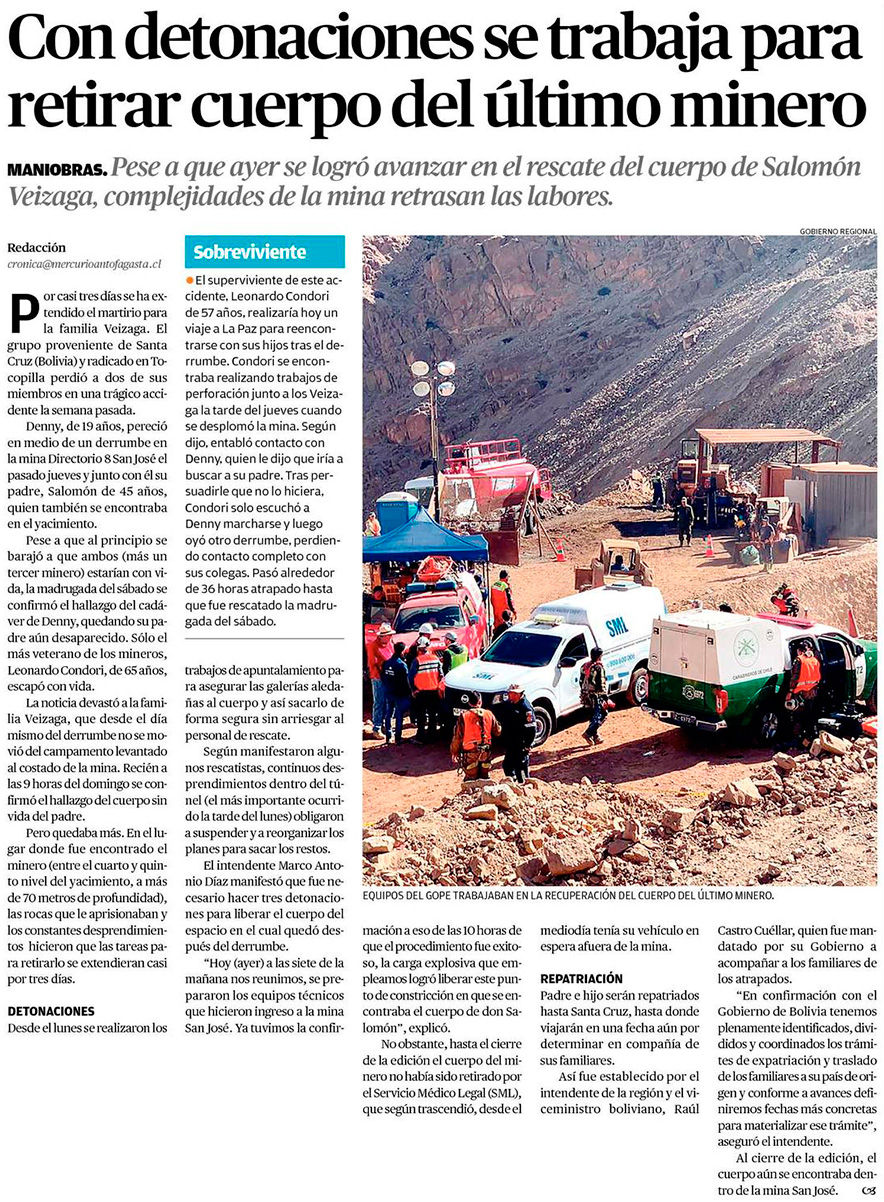 Con detonaciones se trabaja para retirar cuerpo del último minero

MANIOBRAS. Pese a que ayer se logró avanzar en el rescate del cuerpo de Salomón Veizaga, complejidades de la mina retrasan las labores.

Redacción
cronica@mercurioantofagasta.cl

Por casi tres días se ha extendido el martirio para la familia Veizaga. El grupo proveniente de Santa Cruz (Bolivia) y radicado en Tocopilla perdió a dos de sus miembros en una trágico accidente la semana pasada.

Denny, de 19 años, pereció en medio de un derrumbe en la mina Directorio 8 San José el pasado jueves y junto con él su padre, Salomón de 45 años, quien también se encontraba en el yacimiento.

Pese a que al principio se barajó a que ambos (más un tercer minero) estarían con vida, la madrugada del sábado se confirmó el hallazgo del cadáver de Denny, quedando su padre aún desaparecido. Sólo el más veterano de los mineros, Leonardo Condori, de 65 años, escapó con vida.

La noticia devastó a la familia Veizaga, que desde el día mismo del derrumbe no se movió del campamento levantado al costado de la mina. Recién a las 9 horas del domingo se confirmó el hallazgo del cuerpo sin vida del padre.

Pero quedaba más. En el lugar donde fue encontrado el minero (entre el cuarto y quinto nivel del yacimiento, a más de 70 metros de profundidad), las rocas que le aprisionaban y los constantes desprendimientos hicieron que las tareas para retirarlo se extendieran casi por tres días.

DETONACIONES
Desde el lunes se realizaron los trabajos de apuntalamiento para asegurar las galerías aledañas al cuerpo y así sacarlo de forma segura sin arriesgar al personal de rescate.

Según manifestaron algunos rescatistas, continuos desprendimientos dentro del túnel (el más importante ocurrido la tarde del lunes) obligaron a suspender y a reorganizar los planes para sacar los restos.

El intendente Marco Antonio Díaz manifestó que fue necesario hacer tres detonaciones para liberar el cuerpo del espacio en el cual quedó después del derrumbe.

"Hoy (ayer) a las siete de la mañana nos reunimos, se prepararon los equipos técnicos que hicieron ingreso a la mina San José. Ya tuvimos la confirmación a eso de las 10 horas de que el procedimiento fue exitoso, la carga explosiva que empleamos logró liberar este punto de constricción en que se encontraba el cuerpo de don Salomón", explicó.

No obstante, hasta el cierre de la edición el cuerpo del minero no había sido retirado por el Servicio Médico Legal (SML), que según trascendió, desde el mediodía tenía su vehículo en espera afuera de la mina.

REPATRIACIÓN
Padre e hijo serán repatriados hasta Santa Cruz, hasta donde viajarán en una fecha aún por determinar en compañía de sus familiares.

Así fue establecido por el intendente de la región y el viceministro boliviano, Raúl Castro Cuéllar, quien fue mandatado por su Gobierno a acompañar a los familiares de los atrapados.

"En confirmación con el Gobierno de Bolivia tenemos plenamente identificados, divididos y coordinados los trámites de expatriación y traslado de los familiares a su país de origen y conforme a avances definiremos fechas más concretas para materializar ese trámite", aseguró el intendente.

Al cierre de la edición, el cuerpo aún se encontraba dentro de la mina San José.

Sobreviviente
El superviviente de este accidente, Leonardo Condori de 57 años, realizaría hoy un viaje a La Paz para reencontrarse con sus hijos tras el derrumbe. Condori se encontraba realizando trabajos de perforación junto a los Veizaga la tarde del jueves cuando se desplomó la mina. Según dijo, entabló contacto con Denny, quien le dijo que iría a buscar a su padre. Tras persuadirle que no lo hiciera, Condori solo escuchó a Denny marcharse y luego oyó otro derrumbe, perdiendo contacto completo con sus colegas. Pasó alrededor de 36 horas atrapado hasta que fue rescatado la madrugada del sábado.

GOBIERNO REGIONAL
SML
SML
CARABINEROS DE CHILE
EQUIPOS DEL GOPE TRABAJABAN EN LA RECUPERACIÓN DEL CUERPO DEL ÚLTIMO MINERO.